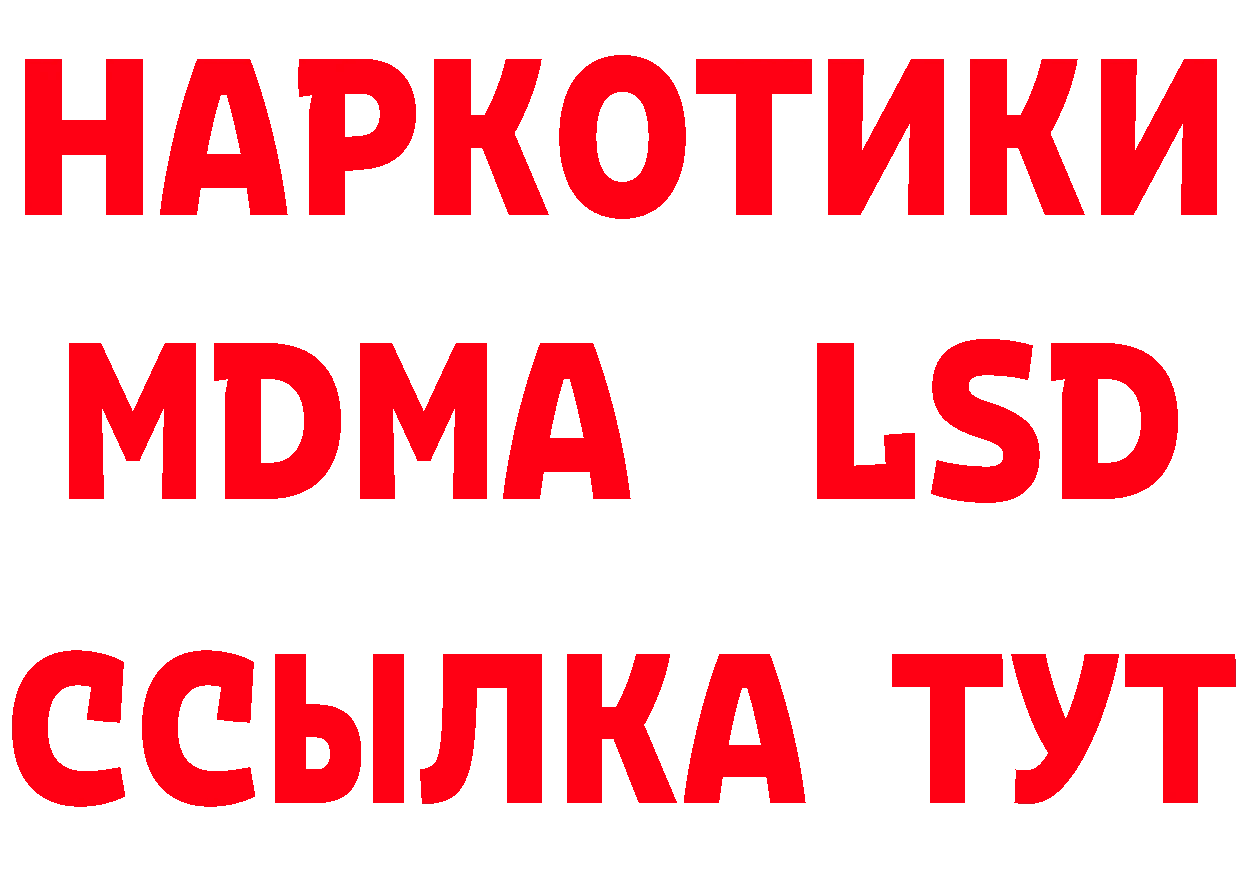 НАРКОТИКИ
MDMA LSD
ССЫЛКА ТУТ